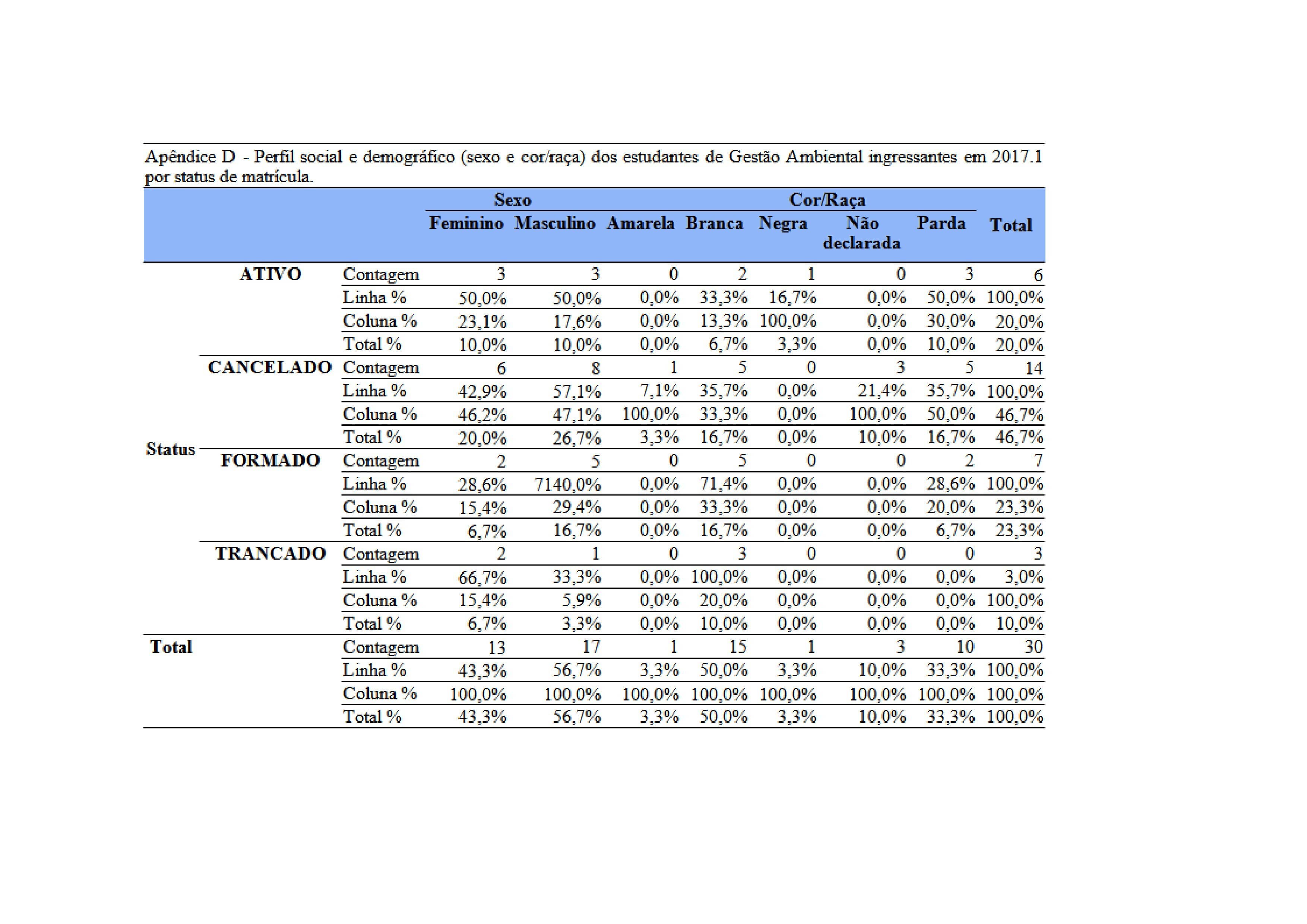 Apêndice D - Perfil social e demográfico (sexo e cor/raça) dos estudantes de Gestão Ambiental ingressantes em 2017.1 por status de matrícula.

| | | | Sexo | | Cor/Raça | | | | | |
|---|---|---|---|---|---|---|---|---|---|---|
| | | | Feminino | Masculino | Amarela | Branca | Negra | Não declarada | Parda | Total |
| Status | ATIVO | Contagem | 3 | 3 | 0 | 2 | 1 | 0 | 3 | 6 |
| | | Linha % | 50,0% | 50,0% | 0,0% | 33,3% | 16,7% | 0,0% | 50,0% | 100,0% |
| | | Coluna % | 23,1% | 17,6% | 0,0% | 13,3% | 100,0% | 0,0% | 30,0% | 20,0% |
| | | Total % | 10,0% | 10,0% | 0,0% | 6,7% | 3,3% | 0,0% | 10,0% | 20,0% |
| | CANCELADO | Contagem | 6 | 8 | 1 | 5 | 0 | 3 | 5 | 14 |
| | | Linha % | 42,9% | 57,1% | 7,1% | 35,7% | 0,0% | 21,4% | 35,7% | 100,0% |
| | | Coluna % | 46,2% | 47,1% | 100,0% | 33,3% | 0,0% | 100,0% | 50,0% | 46,7% |
| | | Total % | 20,0% | 26,7% | 3,3% | 16,7% | 0,0% | 10,0% | 16,7% | 46,7% |
| | FORMADO | Contagem | 2 | 5 | 0 | 5 | 0 | 0 | 2 | 7 |
| | | Linha % | 28,6% | 7140,0% | 0,0% | 71,4% | 0,0% | 0,0% | 28,6% | 100,0% |
| | | Coluna % | 15,4% | 29,4% | 0,0% | 33,3% | 0,0% | 0,0% | 20,0% | 23,3% |
| | | Total % | 6,7% | 16,7% | 0,0% | 16,7% | 0,0% | 0,0% | 6,7% | 23,3% |
| | TRANCADO | Contagem | 2 | 1 | 0 | 3 | 0 | 0 | 0 | 3 |
| | | Linha % | 66,7% | 33,3% | 0,0% | 100,0% | 0,0% | 0,0% | 0,0% | 3,0% |
| | | Coluna % | 15,4% | 5,9% | 0,0% | 20,0% | 0,0% | 0,0% | 0,0% | 100,0% |
| | | Total % | 6,7% | 3,3% | 0,0% | 10,0% | 0,0% | 0,0% | 0,0% | 10,0% |
| Total | | Contagem | 13 | 17 | 1 | 15 | 1 | 3 | 10 | 30 |
| | | Linha % | 43,3% | 56,7% | 3,3% | 50,0% | 3,3% | 10,0% | 33,3% | 100,0% |
| | | Coluna % | 100,0% | 100,0% | 100,0% | 100,0% | 100,0% | 100,0% | 100,0% | 100,0% |
| | | Total % | 43,3% | 56,7% | 3,3% | 50,0% | 3,3% | 10,0% | 33,3% | 100,0% |